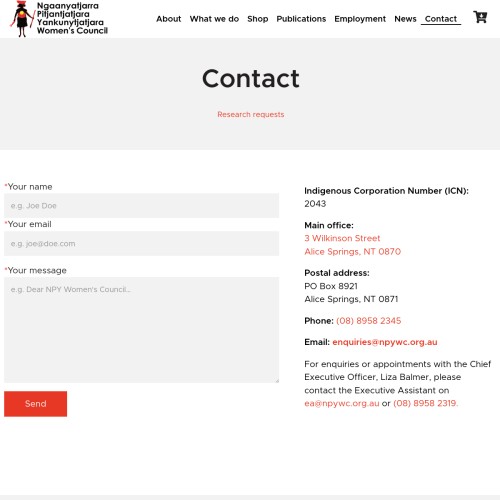 Ngaanyatjarra Pitjantjatjara Yankunytjatjara Women's Council

About What we do Shop Publications Employment News Contact

Contact

Research requests

*Your name

e.g. Joe Doe

*Your email

e.g. joe@doe.com

*Your message

e.g. Dear NPY Women's Council...

Send

Indigenous Corporation Number (ICN): 2043

Main office:
3 Wilkinson Street
Alice Springs, NT 0870

Postal address:
PO Box 8921
Alice Springs, NT 0871

Phone: (08) 8958 2345

Email: enquiries@npywc.org.au

For enquiries or appointments with the Chief Executive Officer, Liza Balmer, please contact the Executive Assistant on ea@npywc.org.au or (08) 8958 2319.